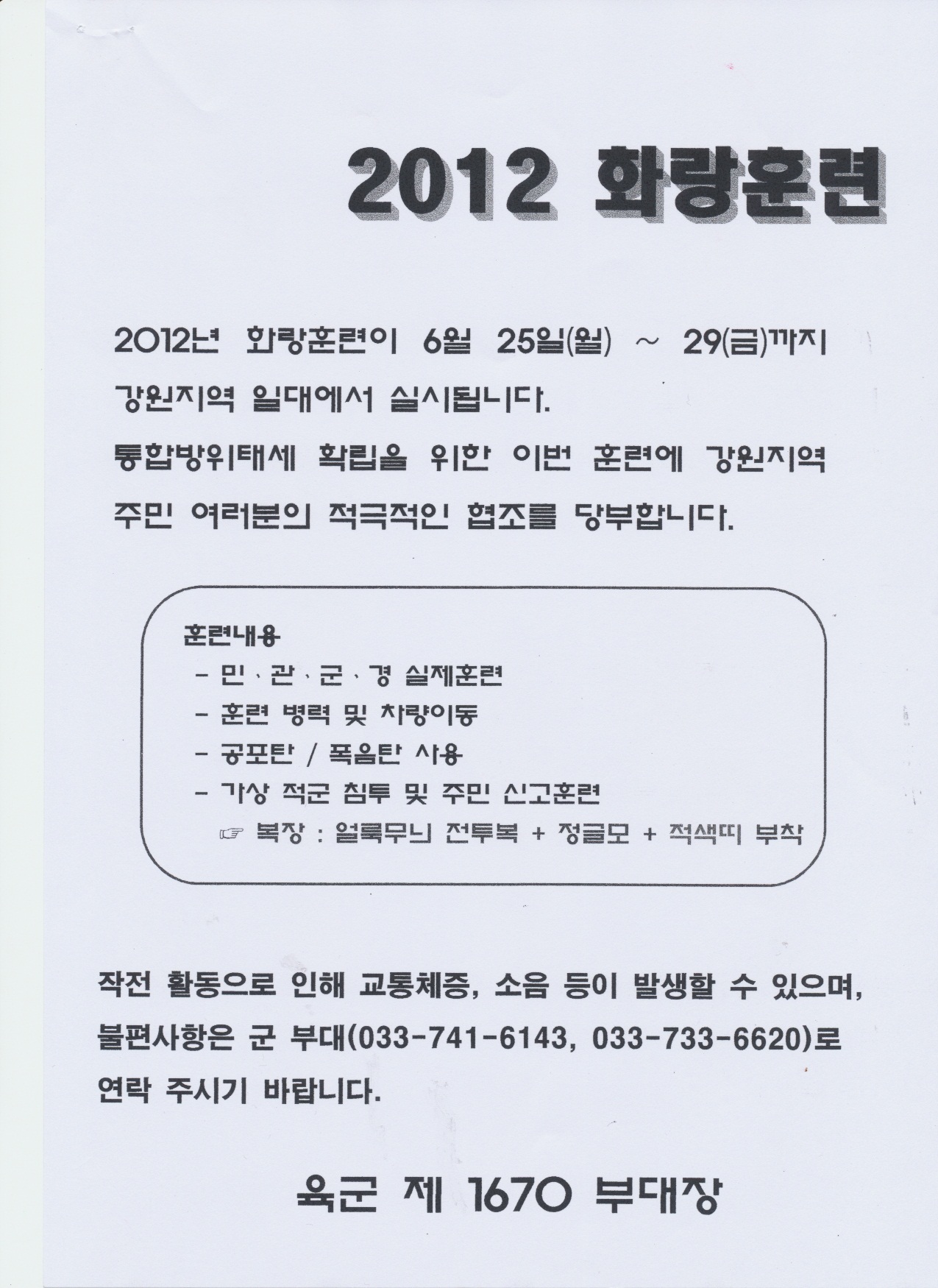 2012 화랑훈련

2012년 화랑훈련이 6월 25일(월) ~ 29(금)까지 강원지역 일대에서 실시됩니다.
통합방위태세 확립을 위한 이번 훈련에 강원지역 주민 여러분의 적극적인 협조를 당부합니다.

훈련내용
- 민 · 관 · 군 · 경 실제훈련
- 훈련 병력 및 차량이동
- 공포탄 / 폭음탄 사용
- 가상 적군 침투 및 주민 신고훈련
☞ 복장 : 얼룩무늬 전투복 + 정글모 + 적색띠 부착

작전 활동으로 인해 교통체증, 소음 등이 발생할 수 있으며, 불편사항은 군 부대(033-741-6143, 033-733-6620)로 연락 주시기 바랍니다.

육군 제 1670 부대장